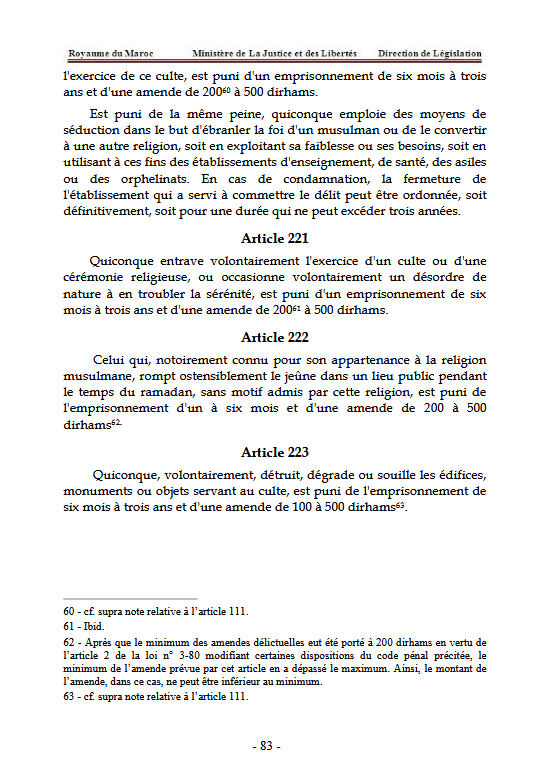 Royaume du Maroc Ministère de La Justice et des Libertés Direction de Législation

l'exercice de ce culte, est puni d'un emprisonnement de six mois à trois ans et d'une amende de 200$^{60}$ à 500 dirhams.

Est puni de la même peine, quiconque emploie des moyens de séduction dans le but d'ébranler la foi d'un musulman ou de le convertir à une autre religion, soit en exploitant sa faiblesse ou ses besoins, soit en utilisant à ces fins des établissements d'enseignement, de santé, des asiles ou des orphelinats. En cas de condamnation, la fermeture de l'établissement qui a servi à commettre le délit peut être ordonnée, soit définitivement, soit pour une durée qui ne peut excéder trois années.

Article 221

Quiconque entrave volontairement l'exercice d'un culte ou d'une cérémonie religieuse, ou occasionne volontairement un désordre de nature à en troubler la sérénité, est puni d'un emprisonnement de six mois à trois ans et d'une amende de 200$^{61}$ à 500 dirhams.

Article 222

Celui qui, notoirement connu pour son appartenance à la religion musulmane, rompt ostensiblement le jeûne dans un lieu public pendant le temps du ramadan, sans motif admis par cette religion, est puni de l'emprisonnement d'un à six mois et d'une amende de 200 à 500 dirhams$^{62}$.

Article 223

Quiconque, volontairement, détruit, dégrade ou souille les édifices, monuments ou objets servant au culte, est puni de l'emprisonnement de six mois à trois ans et d'une amende de 100 à 500 dirhams$^{63}$.

60 - cf. supra note relative à l'article 111.

61 - Ibid.

62 - Après que le minimum des amendes délictuelles eut été porté à 200 dirhams en vertu de l'article 2 de la loi n° 3-80 modifiant certaines dispositions du code pénal précitée, le minimum de l'amende prévue par cet article en a dépassé le maximum. Ainsi, le montant de l'amende, dans ce cas, ne peut être inférieur au minimum.

63 - cf. supra note relative à l'article 111.

- 83 -